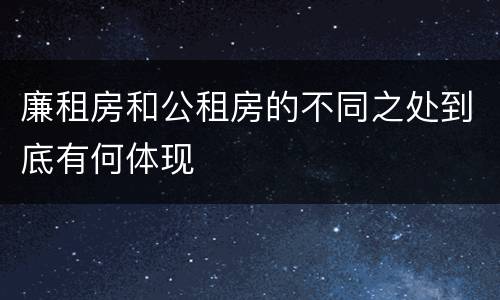 廉租房和公租房的不同之处到底有何体现